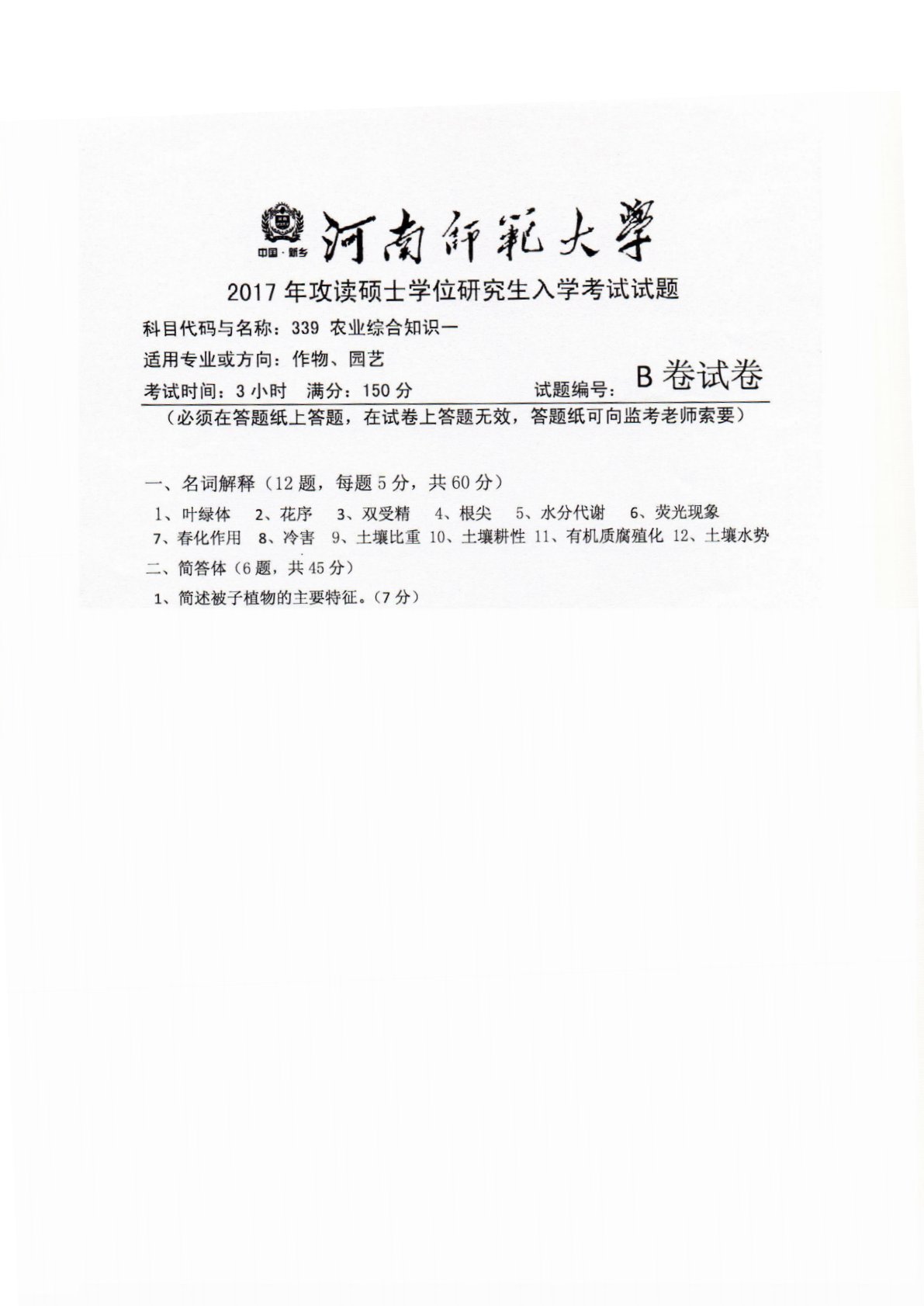 中国·新乡 河南師範大學

2017年攻读硕士学位研究生入学考试试题

科目代码与名称：339 农业综合知识一

适用专业或方向：作物、园艺

考试时间：3小时 满分：150分 试题编号：B卷试卷

（必须在答题纸上答题，在试卷上答题无效，答题纸可向监考老师索要）

一、名词解释（12题，每题5分，共60分）

1、叶绿体 2、花序 3、双受精 4、根尖 5、水分代谢 6、荧光现象 7、春化作用 8、冷害 9、土壤比重 10、土壤耕性 11、有机质腐殖化 12、土壤水势

二、简答体（6题，共45分）

1、简述被子植物的主要特征。（7分）